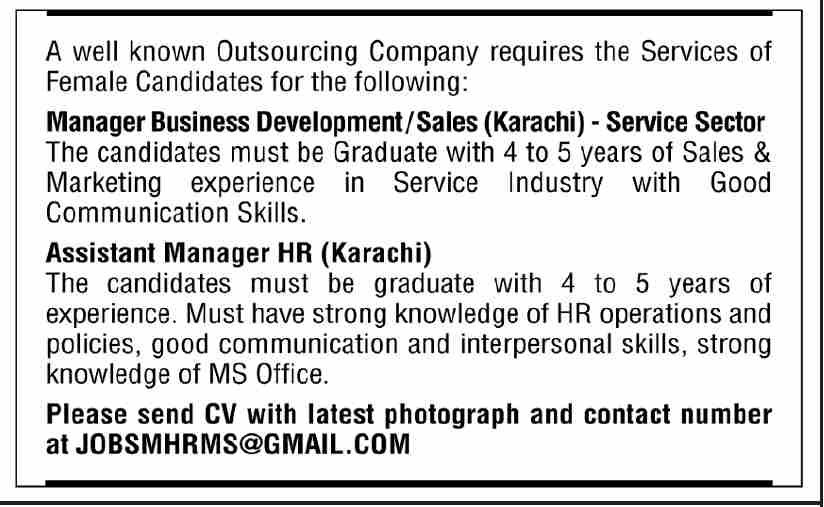 A well known Outsourcing Company requires the Services of Female Candidates for the following:

Manager Business Development/Sales (Karachi) - Service Sector
The candidates must be Graduate with 4 to 5 years of Sales & Marketing experience in Service Industry with Good Communication Skills.

Assistant Manager HR (Karachi)
The candidates must be graduate with 4 to 5 years of experience. Must have strong knowledge of HR operations and policies, good communication and interpersonal skills, strong knowledge of MS Office.

Please send CV with latest photograph and contact number at JOBSMHRMS@GMAIL.COM